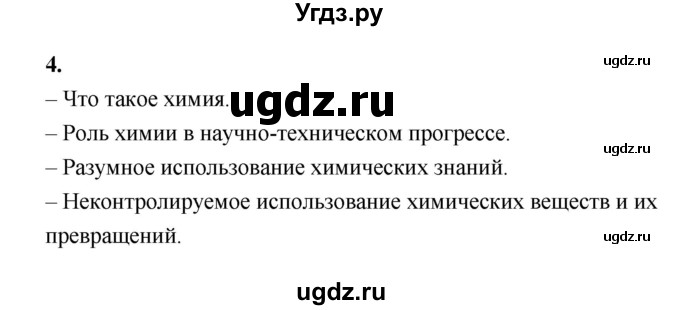 Угдз.ру

4.

ugdz.ru

– Что такое химия. ugdz.ru

– Роль химии в научно-техническом прогрессе.

ugdz.ru

– Разумное использование химических знаний.

– Неконтролируемое использование химических веществ и их превращений.

ugdz.ru

ugdz.ru